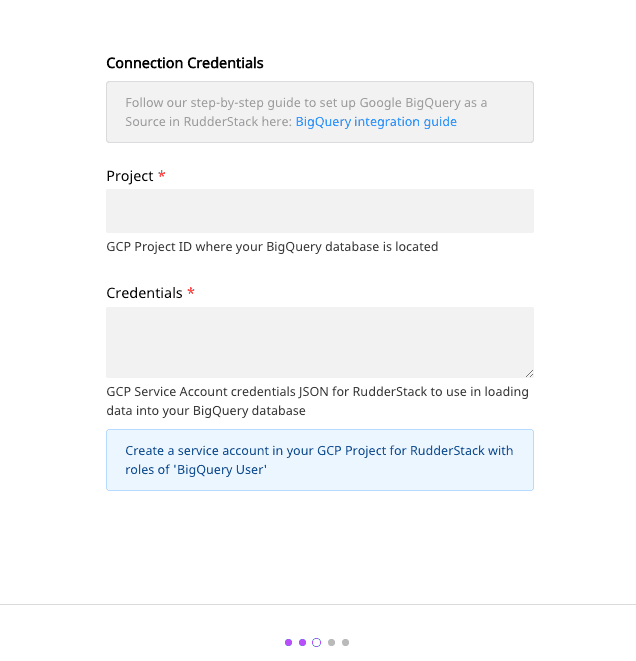 Connection Credentials

Follow our step-by-step guide to set up Google BigQuery as a Source in RudderStack here: BigQuery integration guide

Project *

GCP Project ID where your BigQuery database is located

Credentials *

GCP Service Account credentials JSON for RudderStack to use in loading data into your BigQuery database

Create a service account in your GCP Project for RudderStack with roles of 'BigQuery User'